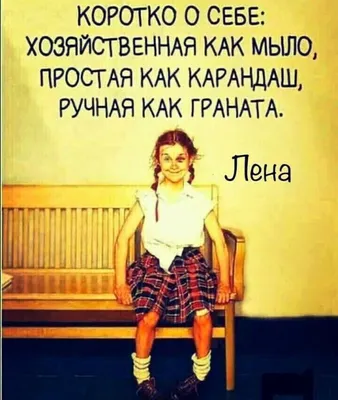 КОРОТКО О СЕБЕ:
ХОЗЯЙСТВЕННАЯ КАК МЫЛО,
ПРОСТАЯ КАК КАРАНДАШ,
РУЧНАЯ КАК ГРАНАТА.

Лена